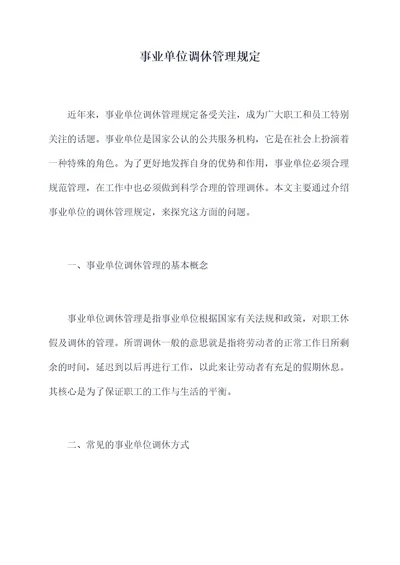 事业单位调休管理规定

近年来，事业单位调休管理规定备受关注，成为广大职工和员工特别关注的话题。事业单位是国家公认的公共服务机构，它是在社会上扮演着一种特殊的角色。为了更好地发挥自身的优势和作用，事业单位必须合理规范管理，在工作中也必须做到科学合理的管理调休。本文主要通过介绍事业单位的调休管理规定，来探究这方面的问题。

一、事业单位调休管理的基本概念

事业单位调休管理是指事业单位根据国家有关法规和政策，对职工休假及调休的管理。所谓调休一般的意思就是指将劳动者的正常工作日所剩余的时间，延迟到以后再进行工作，以此来让劳动者有充足的假期休息。其核心是为了保证职工的工作与生活的平衡。

二、常见的事业单位调休方式